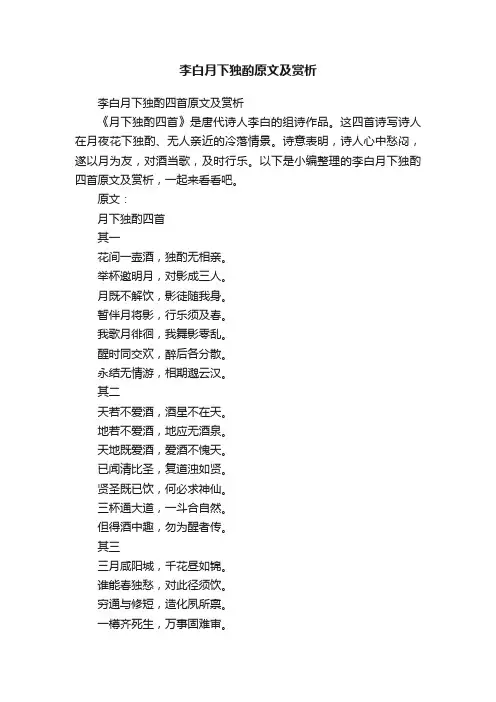 李白月下独酌原文及赏析

李白月下独酌四首原文及赏析

《月下独酌四首》是唐代诗人李白的组诗作品。这四首诗写诗人在月夜花下独酌、无人亲近的冷落情景。诗意表明，诗人心中愁闷，遂以月为友，对酒当歌，及时行乐。以下是小编整理的李白月下独酌四首原文及赏析，一起来看看吧。

原文：

月下独酌四首

其一

花间一壶酒，独酌无相亲。

举杯邀明月，对影成三人。

月既不解饮，影徒随我身。

暂伴月将影，行乐须及春。

我歌月徘徊，我舞影零乱。

醒时同交欢，醉后各分散。

永结无情游，相期邈云汉。

其二

天若不爱酒，酒星不在天。

地若不爱酒，地应无酒泉。

天地既爱酒，爱酒不愧天。

已闻清比圣，复道浊如贤。

贤圣既已饮，何必求神仙。

三杯通大道，一斗合自然。

但得酒中趣，勿为醒者传。

其三

三月咸阳城，千花昼如锦。

谁能春独愁，对此径须饮。

穷通与修短，造化夙所禀。

一樽齐死生，万事固难审。